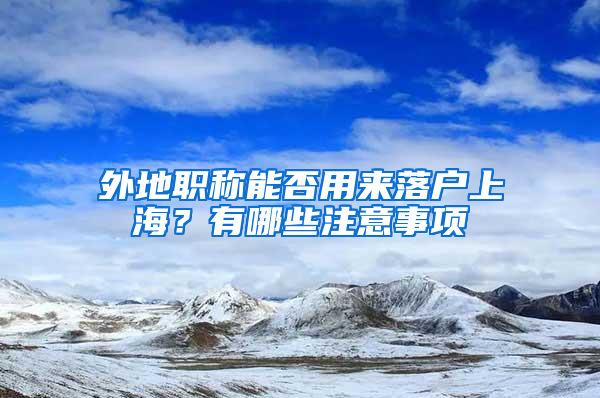 外地职称能否用来落户上海？有哪些注意事项